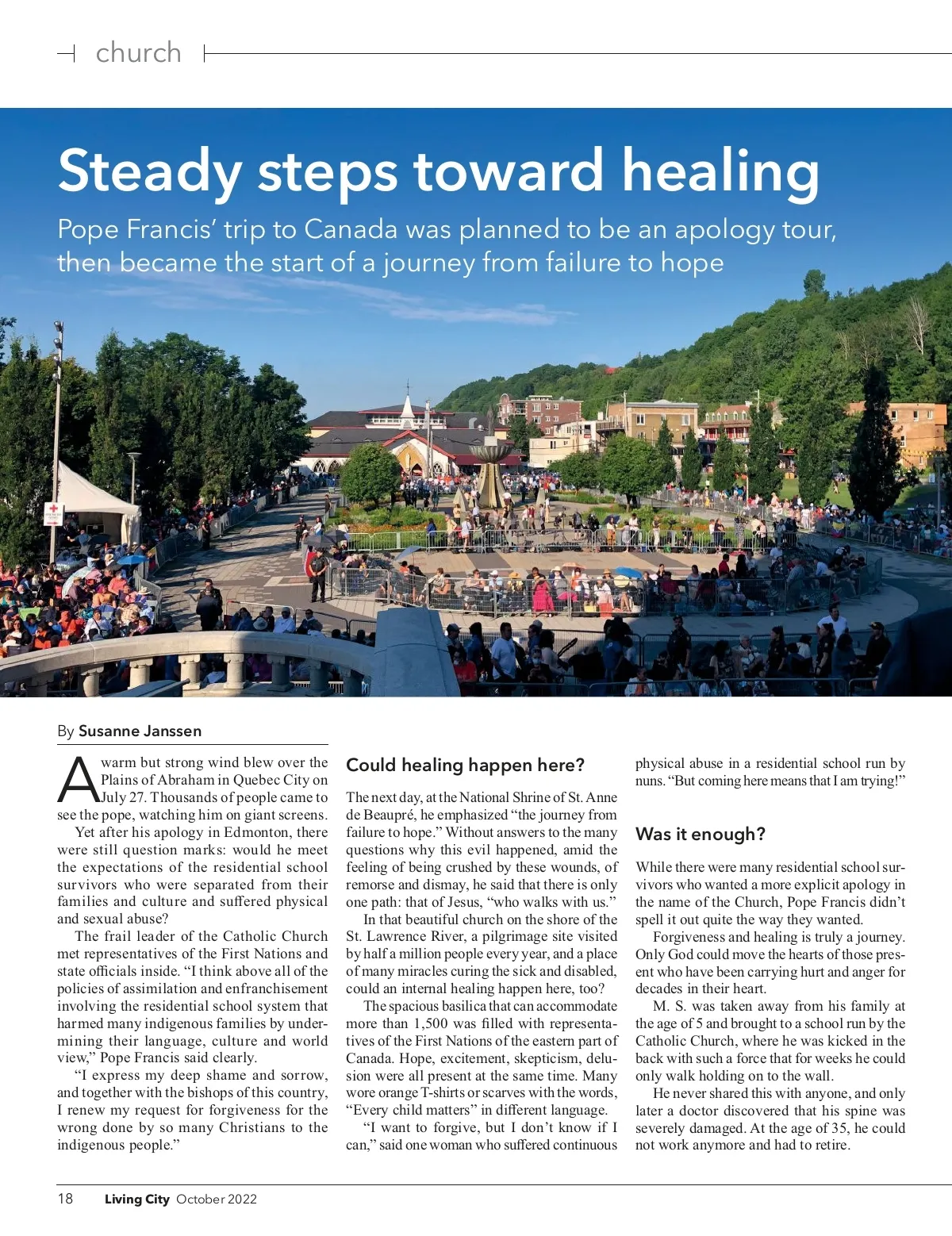 church

Steady steps toward healing

Pope Francis' trip to Canada was planned to be an apology tour, then became the start of a journey from failure to hope

By Susanne Janssen

A warm but strong wind blew over the Plains of Abraham in Quebec City on July 27. Thousands of people came to see the pope, watching him on giant screens.

Yet after his apology in Edmonton, there were still question marks: would he meet the expectations of the residential school survivors who were separated from their families and culture and suffered physical and sexual abuse?

The frail leader of the Catholic Church met representatives of the First Nations and state officials inside. "I think above all of the policies of assimilation and enfranchisement involving the residential school system that harmed many indigenous families by undermining their language, culture and world view," Pope Francis said clearly.

"I express my deep shame and sorrow, and together with the bishops of this country, I renew my request for forgiveness for the wrong done by so many Christians to the indigenous people."

Could healing happen here?

The next day, at the National Shrine of St. Anne de Beaupré, he emphasized "the journey from failure to hope." Without answers to the many questions why this evil happened, amid the feeling of being crushed by these wounds, of remorse and dismay, he said that there is only one path: that of Jesus, "who walks with us."

In that beautiful church on the shore of the St. Lawrence River, a pilgrimage site visited by half a million people every year, and a place of many miracles curing the sick and disabled, could an internal healing happen here, too?

The spacious basilica that can accommodate more than 1,500 was filled with representatives of the First Nations of the eastern part of Canada. Hope, excitement, skepticism, delusion were all present at the same time. Many wore orange T-shirts or scarves with the words, "Every child matters" in different language.

"I want to forgive, but I don't know if I can," said one woman who suffered continuous physical abuse in a residential school run by nuns. "But coming here means that I am trying!"

Was it enough?

While there were many residential school survivors who wanted a more explicit apology in the name of the Church, Pope Francis didn't spell it out quite the way they wanted.

Forgiveness and healing is truly a journey. Only God could move the hearts of those present who have been carrying hurt and anger for decades in their heart.

M. S. was taken away from his family at the age of 5 and brought to a school run by the Catholic Church, where he was kicked in the back with such a force that for weeks he could only walk holding on to the wall.

He never shared this with anyone, and only later a doctor discovered that his spine was severely damaged. At the age of 35, he could not work anymore and had to retire.

18 Living City October 2022